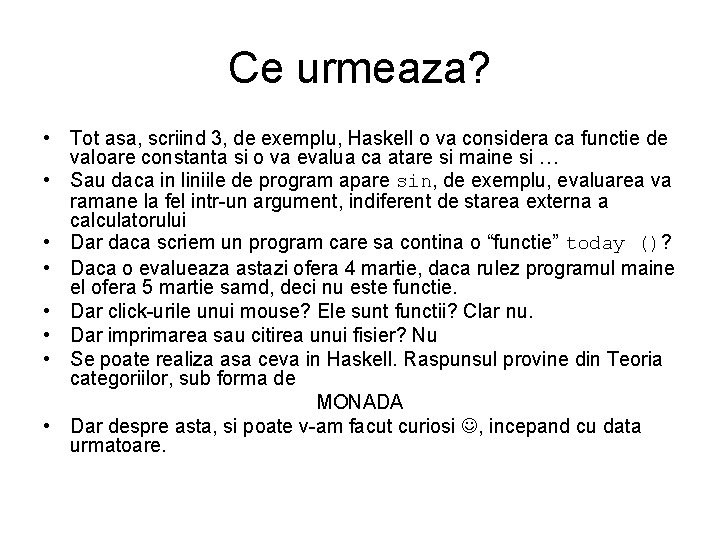 Ce urmeaza?

• Tot asa, scriind 3, de exemplu, Haskell o va considera ca functie de valoare constanta si o va evalua ca atare si maine si …
• Sau daca in liniile de program apare sin, de exemplu, evaluarea va ramane la fel intr-un argument, indiferent de starea externa a calculatorului
• Dar daca scriem un program care sa contina o “functie” today ()?
• Daca o evalueaza astazi ofera 4 martie, daca rulez programul maine el ofera 5 martie samd, deci nu este functie.
• Dar click-urile unui mouse? Ele sunt functii? Clar nu.
• Dar imprimarea sau citirea unui fisier? Nu
• Se poate realiza asa ceva in Haskell. Raspunsul provine din Teoria categoriilor, sub forma de
MONADA
• Dar despre asta, si poate v-am facut curiosi ☺, incepand cu data urmatoare.